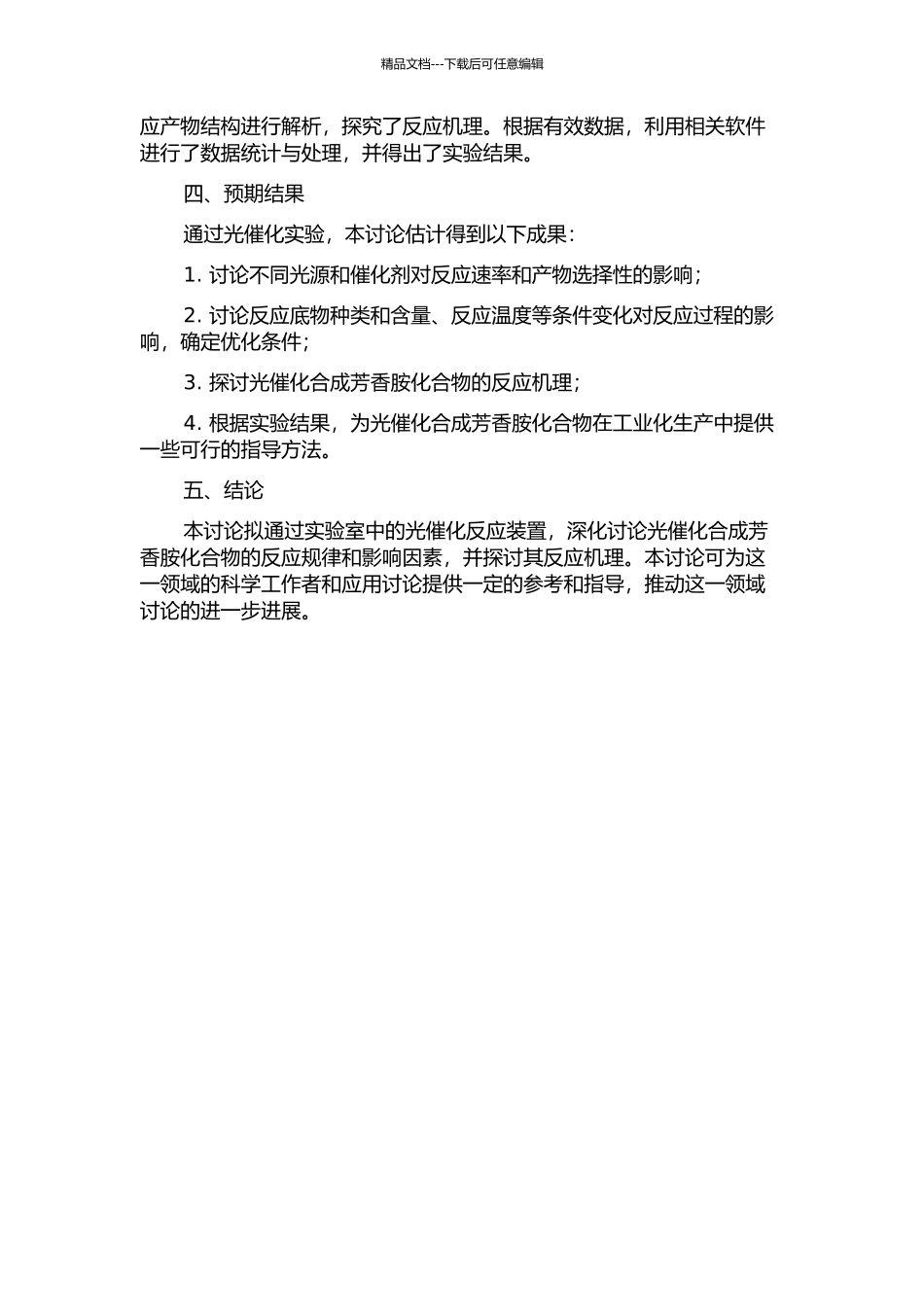 精品文档---下载后可任意编辑

应产物结构进行解析，探究了反应机理。根据有效数据，利用相关软件进行了数据统计与处理，并得出了实验结果。

四、预期结果

通过光催化实验，本讨论估计得到以下成果：

1. 讨论不同光源和催化剂对反应速率和产物选择性的影响；

2. 讨论反应底物种类和含量、反应温度等条件变化对反应过程的影响，确定优化条件；

3. 探讨光催化合成芳香胺化合物的反应机理；

4. 根据实验结果，为光催化合成芳香胺化合物在工业化生产中提供一些可行的指导方法。

五、结论

本讨论拟通过实验室中的光催化反应装置，深化讨论光催化合成芳香胺化合物的反应规律和影响因素，并探讨其反应机理。本讨论可为这一领域的科学工作者和应用讨论提供一定的参考和指导，推动这一领域讨论的进一步进展。